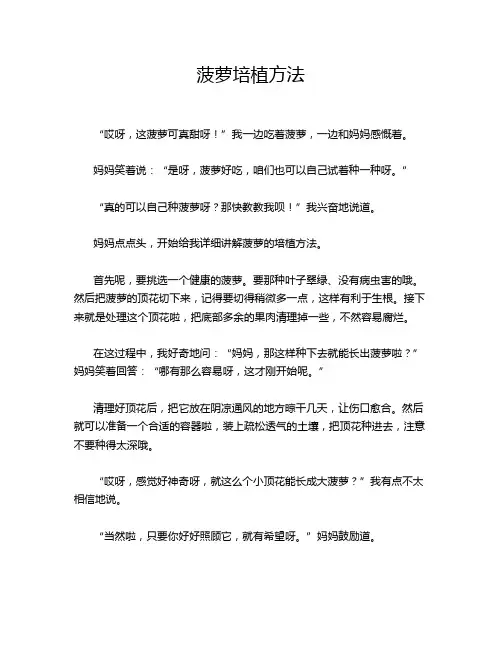 菠萝培植方法

“哎呀，这菠萝可真甜呀！”我一边吃着菠萝，一边和妈妈感慨着。

妈妈笑着说：“是呀，菠萝好吃，咱们也可以自己试着种一种呀。”

“真的可以自己种菠萝呀？那快教教我呗！”我兴奋地说道。

妈妈点点头，开始给我详细讲解菠萝的培植方法。

首先呢，要挑选一个健康的菠萝。要那种叶子翠绿、没有病虫害的哦。然后把菠萝的顶花切下来，记得要切得稍微多一点，这样有利于生根。接下来就是处理这个顶花啦，把底部多余的果肉清理掉一些，不然容易腐烂。

在这过程中，我好奇地问：“妈妈，那这样种下去就能长出菠萝啦？”妈妈笑着回答：“哪有那么容易呀，这才刚开始呢。”

清理好顶花后，把它放在阴凉通风的地方晾干几天，让伤口愈合。然后就可以准备一个合适的容器啦，装上疏松透气的土壤，把顶花种进去，注意不要种得太深哦。

“哎呀，感觉好神奇呀，就这么个小顶花能长成大菠萝？”我有点不太相信地说。

“当然啦，只要你好好照顾它，就有希望呀。”妈妈鼓励道。